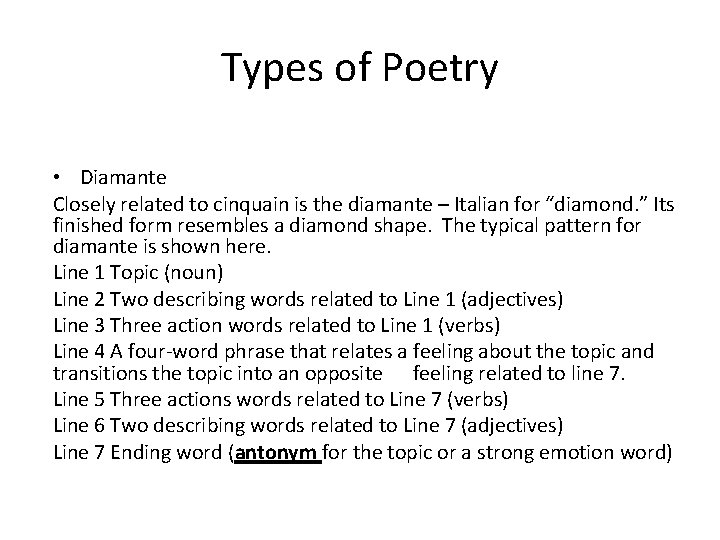 Types of Poetry

• Diamante

Closely related to cinquain is the diamante – Italian for “diamond.” Its finished form resembles a diamond shape. The typical pattern for diamante is shown here.

Line 1 Topic (noun)

Line 2 Two describing words related to Line 1 (adjectives)

Line 3 Three action words related to Line 1 (verbs)

Line 4 A four-word phrase that relates a feeling about the topic and transitions the topic into an opposite feeling related to line 7.

Line 5 Three actions words related to Line 7 (verbs)

Line 6 Two describing words related to Line 7 (adjectives)

Line 7 Ending word (antonym for the topic or a strong emotion word)